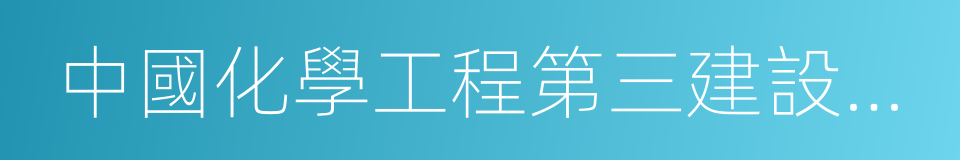 中國化學工程第三建設...